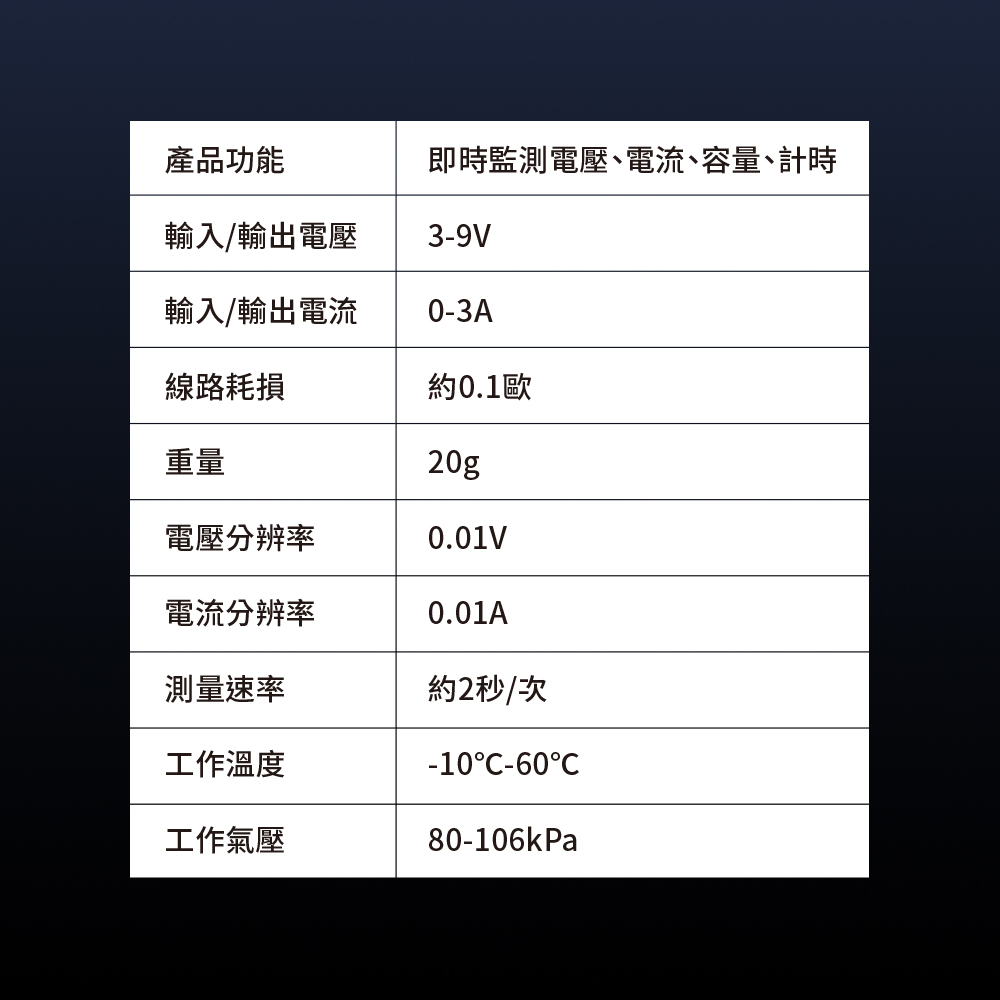 | 產品功能 | 即時監測電壓、電流、容量、計時 |
|---|---|
| 輸入/輸出電壓 | 3-9V |
| 輸入/輸出電流 | 0-3A |
| 線路耗損 | 約0.1歐 |
| 重量 | 20g |
| 電壓分辨率 | 0.01V |
| 電流分辨率 | 0.01A |
| 測量速率 | 約2秒/次 |
| 工作溫度 | -10°C-60°C |
| 工作氣壓 | 80-106kPa |